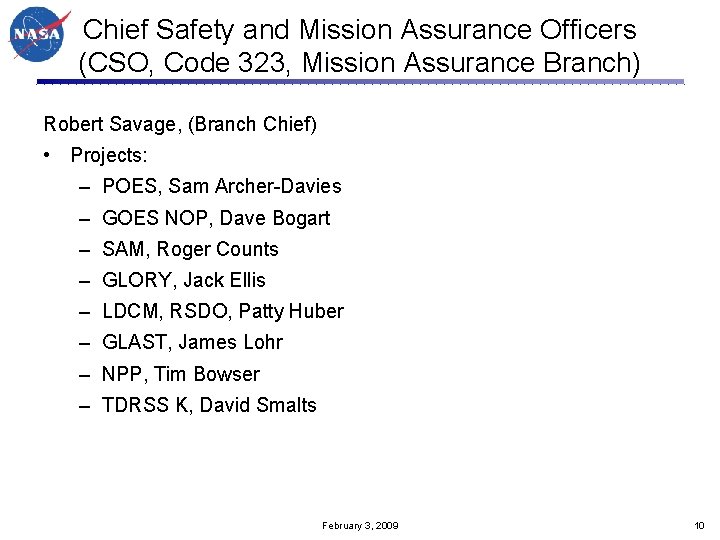 NASA

Chief Safety and Mission Assurance Officers (CSO, Code 323, Mission Assurance Branch)

Robert Savage, (Branch Chief)

• Projects:
– POES, Sam Archer-Davies
– GOES NOP, Dave Bogart
– SAM, Roger Counts
– GLORY, Jack Ellis
– LDCM, RSDO, Patty Huber
– GLAST, James Lohr
– NPP, Tim Bowser
– TDRSS K, David Smalts

February 3, 2009

10